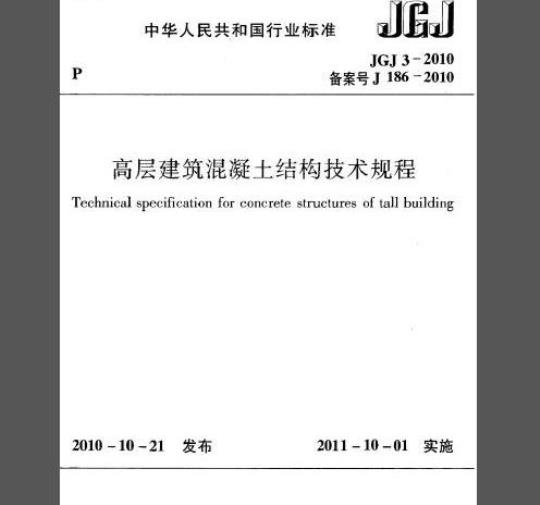 中华人民共和国行业标准

JGJ

P

JGJ 3-2010
备案号J 186-2010

高层建筑混凝土结构技术规程

Technical specification for concrete structures of tall building

2010-10-21 发布

2011-10-01 实施